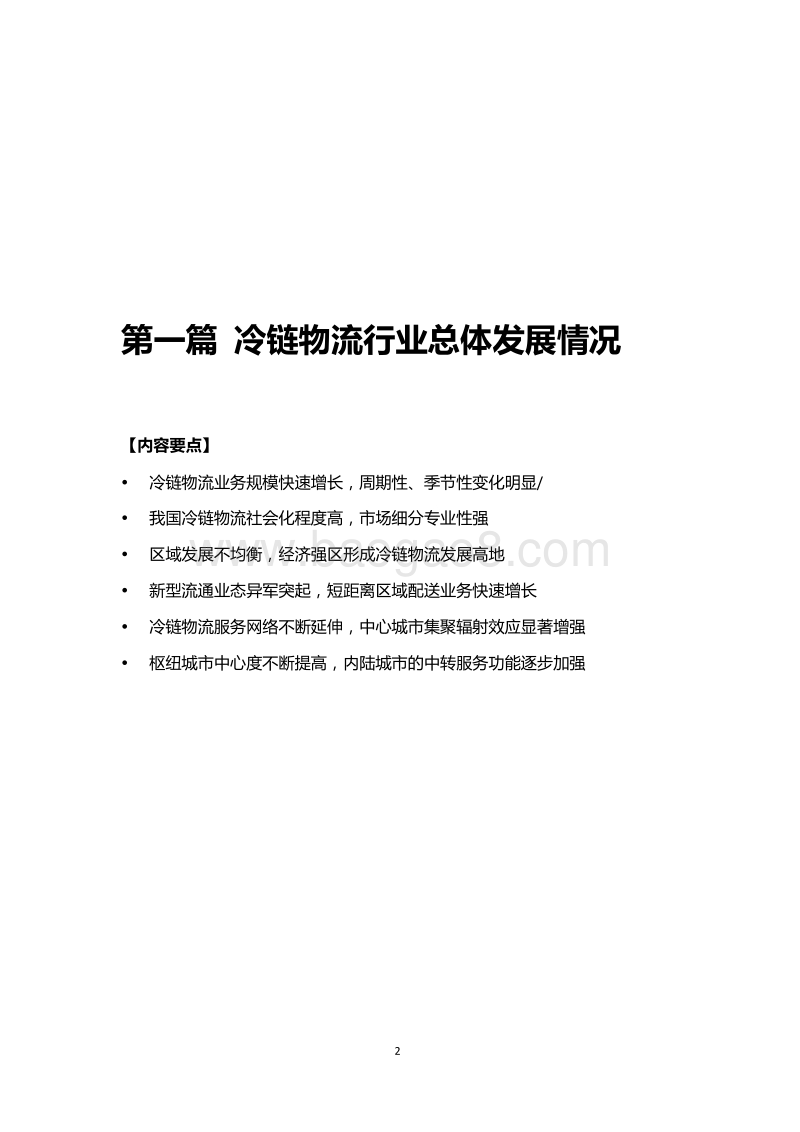 第一篇 冷链物流行业总体发展情况

【内容要点】

• 冷链物流业务规模快速增长，周期性、季节性变化明显/
• 我国冷链物流社会化程度高，市场细分专业性强
• 区域发展不均衡，经济强区形成冷链物流发展高地
• 新型流通业态异军突起，短距离区域配送业务快速增长
• 冷链物流服务网络不断延伸，中心城市集聚辐射效应显著增强
• 枢纽城市中心度不断提高，内陆城市的中转服务功能逐步加强

www.baogao8.com

2